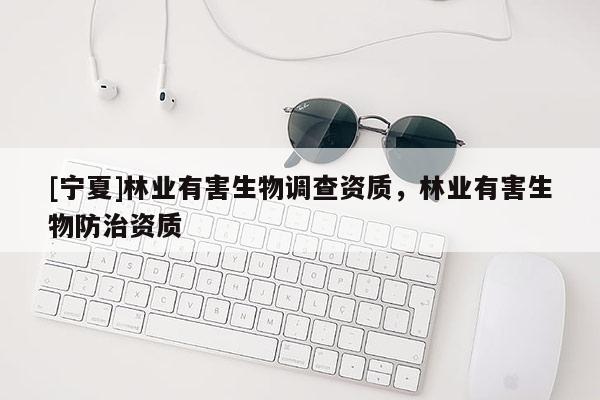 [宁夏]林业有害生物调查资质，林业有害生物防治资质